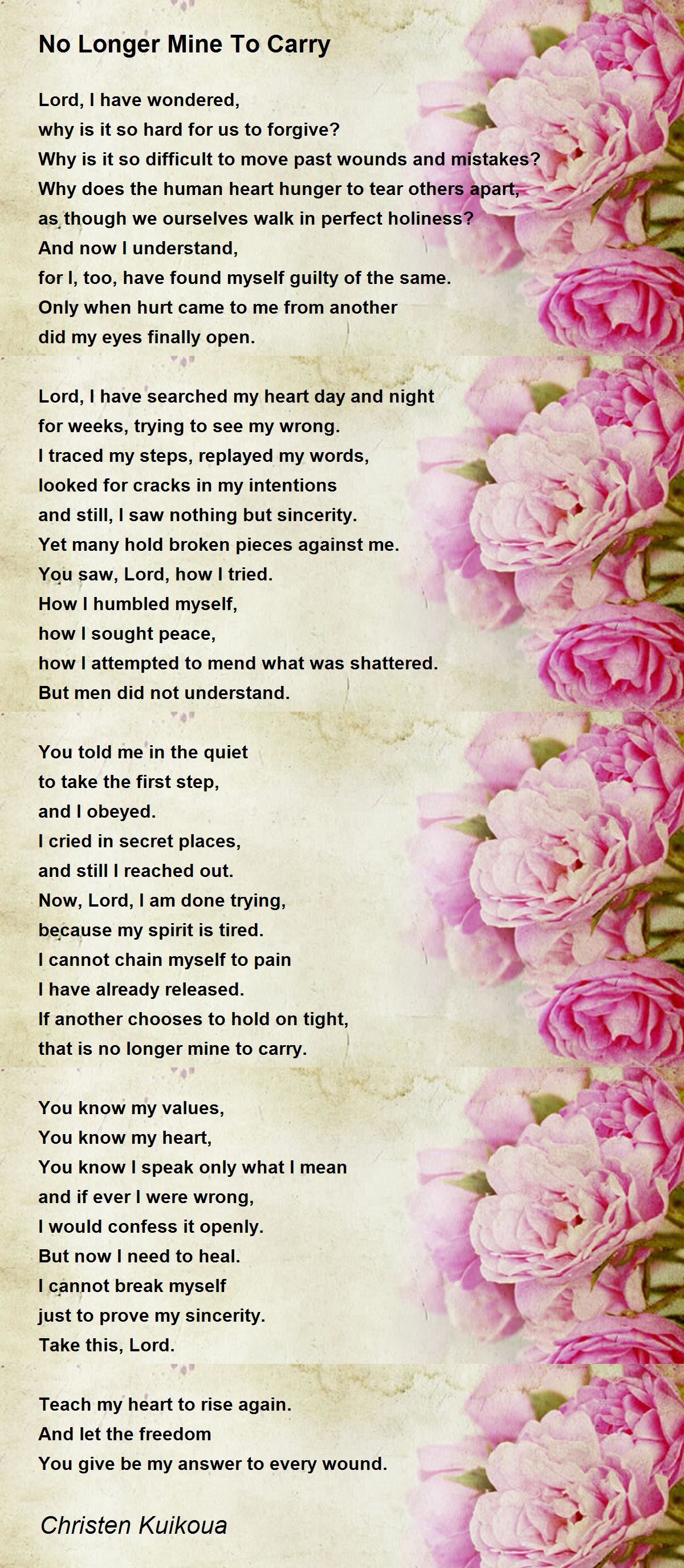 No Longer Mine To Carry

Lord, I have wondered,
why is it so hard for us to forgive?
Why is it so difficult to move past wounds and mistakes?
Why does the human heart hunger to tear others apart,
as though we ourselves walk in perfect holiness?
And now I understand,
for I, too, have found myself guilty of the same.
Only when hurt came to me from another
did my eyes finally open.

Lord, I have searched my heart day and night
for weeks, trying to see my wrong.
I traced my steps, replayed my words,
looked for cracks in my intentions
and still, I saw nothing but sincerity.
Yet many hold broken pieces against me.
You saw, Lord, how I tried.
How I humbled myself,
how I sought peace,
how I attempted to mend what was shattered.
But men did not understand.

You told me in the quiet
to take the first step,
and I obeyed.
I cried in secret places,
and still I reached out.
Now, Lord, I am done trying,
because my spirit is tired.
I cannot chain myself to pain
I have already released.
If another chooses to hold on tight,
that is no longer mine to carry.

You know my values,
You know my heart,
You know I speak only what I mean
and if ever I were wrong,
I would confess it openly.
But now I need to heal.
I cannot break myself
just to prove my sincerity.
Take this, Lord.

Teach my heart to rise again.
And let the freedom
You give be my answer to every wound.

Christen Kuikoua